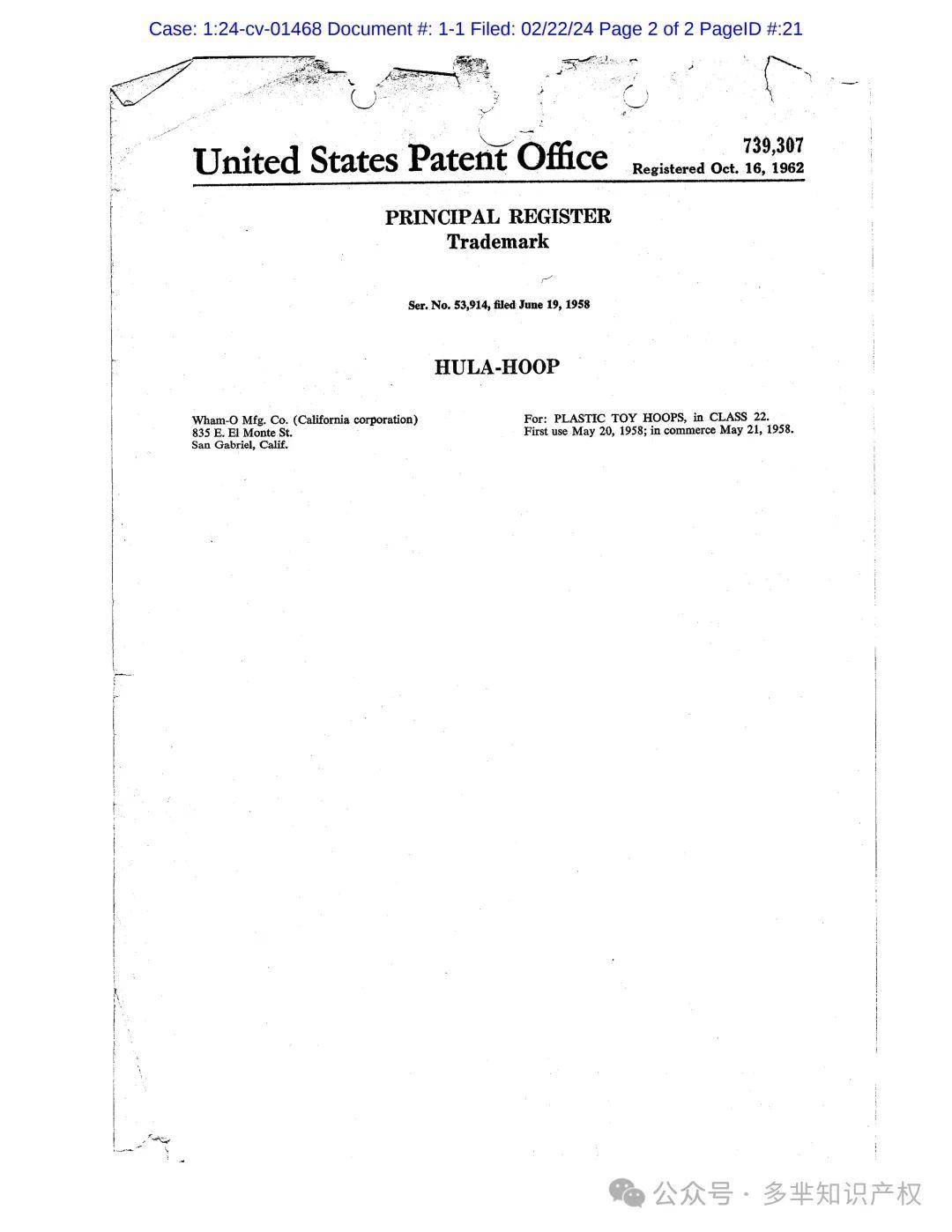 Case: 1:24-cv-01468 Document #: 1-1 Filed: 02/22/24 Page 2 of 2 PageID #:21

United States Patent Office

739,307
Registered Oct. 16, 1962

PRINCIPAL REGISTER
Trademark

Ser. No. 53,914, filed June 19, 1958

HULA-HOOP

Wham-O Mfg. Co. (California corporation)
835 E. El Monte St.
San Gabriel, Calif.

For: PLASTIC TOY HOOPS, in CLASS 22.
First use May 20, 1958; in commerce May 21, 1958.

公众号 · 多芈知识产权